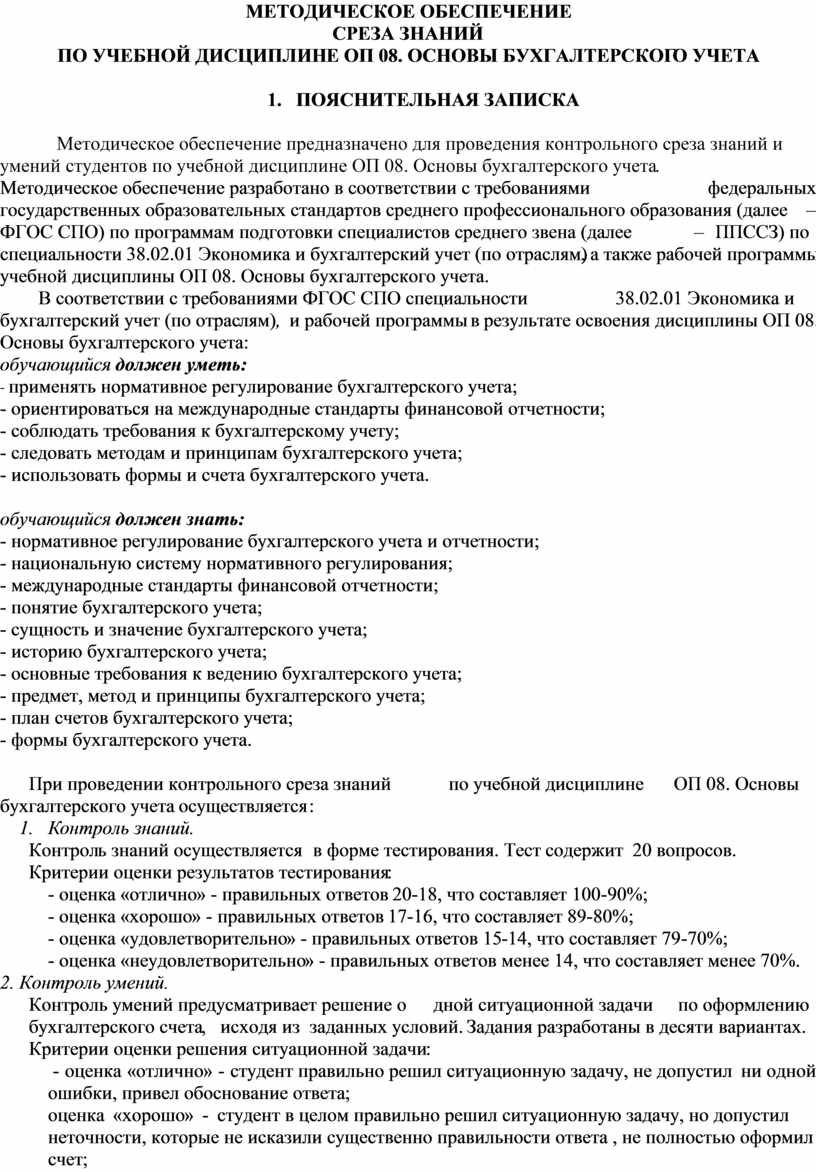 МЕТОДИЧЕСКОЕ ОБЕСПЕЧЕНИЕ
СРЕЗА ЗНАНИЙ
ПО УЧЕБНОЙ ДИСЦИПЛИНЕ ОП 08. ОСНОВЫ БУХГАЛТЕРСКОГО УЧЕТА

1. ПОЯСНИТЕЛЬНАЯ ЗАПИСКА

Методическое обеспечение предназначено для проведения контрольного среза знаний и умений студентов по учебной дисциплине ОП 08. Основы бухгалтерского учета. Методическое обеспечение разработано в соответствии с требованиями федеральных государственных образовательных стандартов среднего профессионального образования (далее – ФГОС СПО) по программам подготовки специалистов среднего звена (далее – ППССЗ) по специальности 38.02.01 Экономика и бухгалтерский учет (по отраслям), а также рабочей программы учебной дисциплины ОП 08. Основы бухгалтерского учета.

В соответствии с требованиями ФГОС СПО специальности 38.02.01 Экономика и бухгалтерский учет (по отраслям), и рабочей программы в результате освоения дисциплины ОП 08. Основы бухгалтерского учета:
обучающийся должен уметь:
- применять нормативное регулирование бухгалтерского учета;
- ориентироваться на международные стандарты финансовой отчетности;
- соблюдать требования к бухгалтерскому учету;
- следовать методам и принципам бухгалтерского учета;
- использовать формы и счета бухгалтерского учета.

обучающийся должен знать:
- нормативное регулирование бухгалтерского учета и отчетности;
- национальную систему нормативного регулирования;
- международные стандарты финансовой отчетности;
- понятие бухгалтерского учета;
- сущность и значение бухгалтерского учета;
- историю бухгалтерского учета;
- основные требования к ведению бухгалтерского учета;
- предмет, метод и принципы бухгалтерского учета;
- план счетов бухгалтерского учета;
- формы бухгалтерского учета.

При проведении контрольного среза знаний по учебной дисциплине ОП 08. Основы бухгалтерского учета осуществляется:
1. Контроль знаний.
Контроль знаний осуществляется в форме тестирования. Тест содержит 20 вопросов.
Критерии оценки результатов тестирования:
- оценка «отлично» - правильных ответов 20-18, что составляет 100-90%;
- оценка «хорошо» - правильных ответов 17-16, что составляет 89-80%;
- оценка «удовлетворительно» - правильных ответов 15-14, что составляет 79-70%;
- оценка «неудовлетворительно» - правильных ответов менее 14, что составляет менее 70%.
2. Контроль умений.
Контроль умений предусматривает решение одной ситуационной задачи по оформлению бухгалтерского счета, исходя из заданных условий. Задания разработаны в десяти вариантах.
Критерии оценки решения ситуационной задачи:
- оценка «отлично» - студент правильно решил ситуационную задачу, не допустил ни одной ошибки, привел обоснование ответа;
оценка «хорошо» - студент в целом правильно решил ситуационную задачу, но допустил неточности, которые не исказили существенно правильности ответа , не полностью оформил счет;